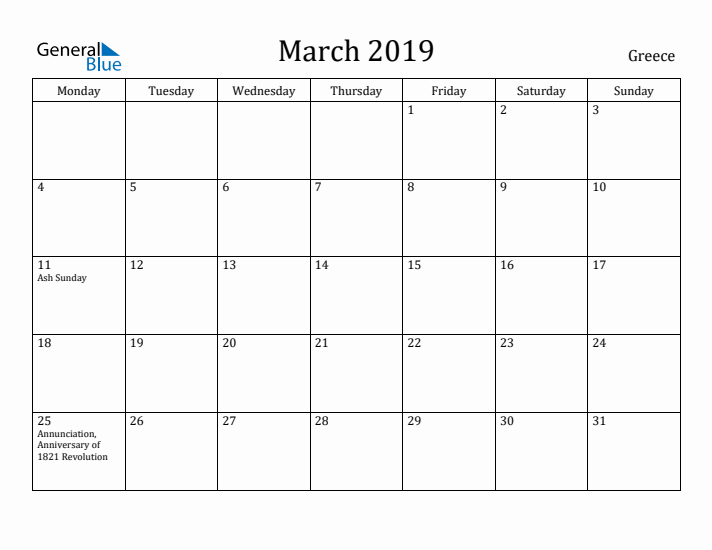 General Blue

March 2019

Greece

| Monday | Tuesday | Wednesday | Thursday | Friday | Saturday | Sunday |
|---|---|---|---|---|---|---|
| | | | | 1 | 2 | 3 |
| 4 | 5 | 6 | 7 | 8 | 9 | 10 |
| 11 Ash Sunday | 12 | 13 | 14 | 15 | 16 | 17 |
| 18 | 19 | 20 | 21 | 22 | 23 | 24 |
| 25 Annunciation, Anniversary of 1821 Revolution | 26 | 27 | 28 | 29 | 30 | 31 |